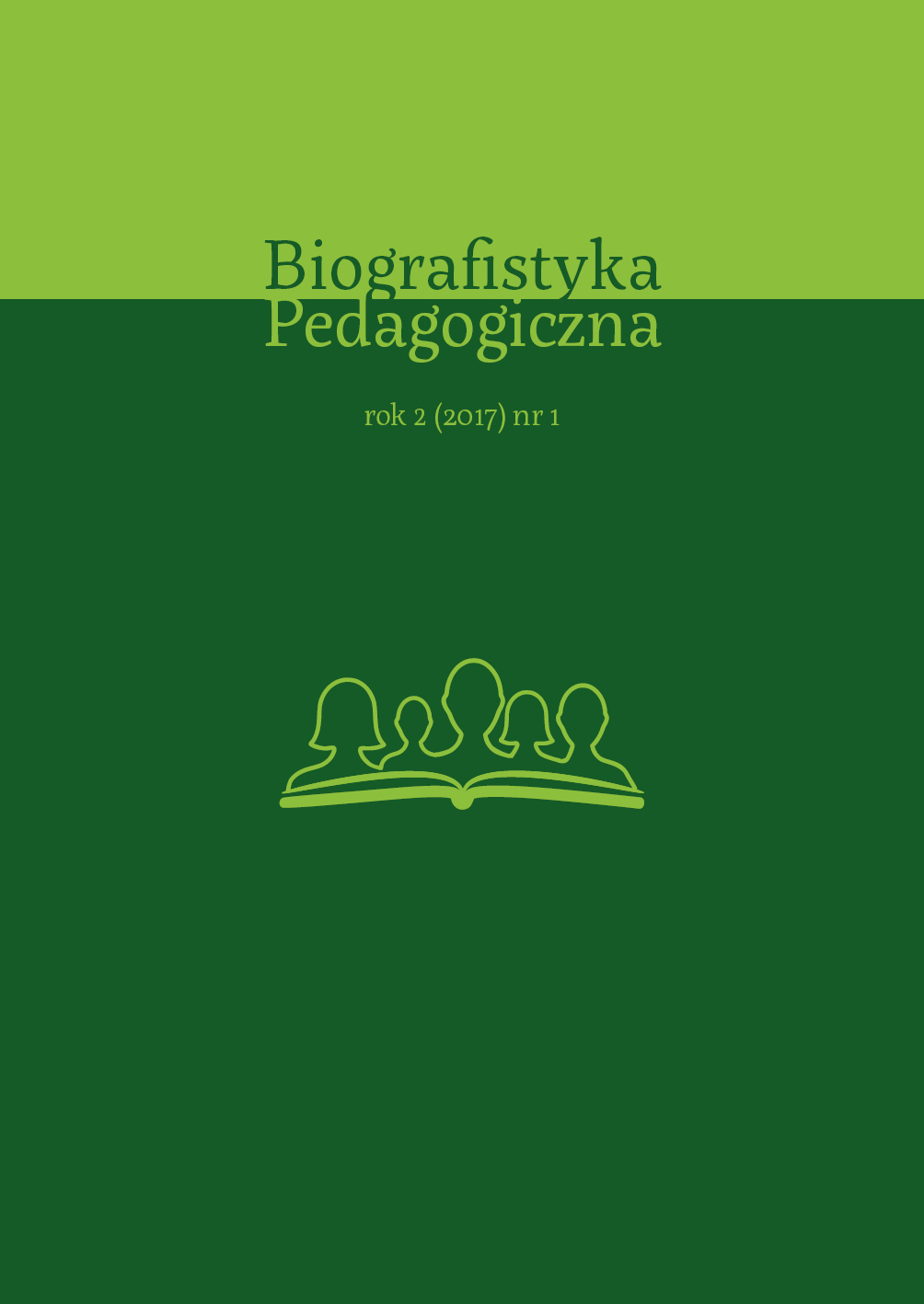 Biografistyka
Pedagogiczna

rok 2 (2017) nr 1